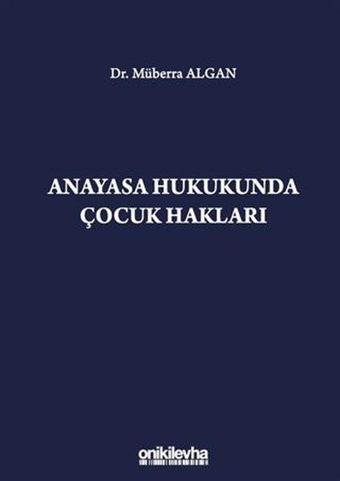 Dr. Müberra ALGAN

ANAYASA HUKUKUNDA ÇOCUK HAKLARI

onikilevha